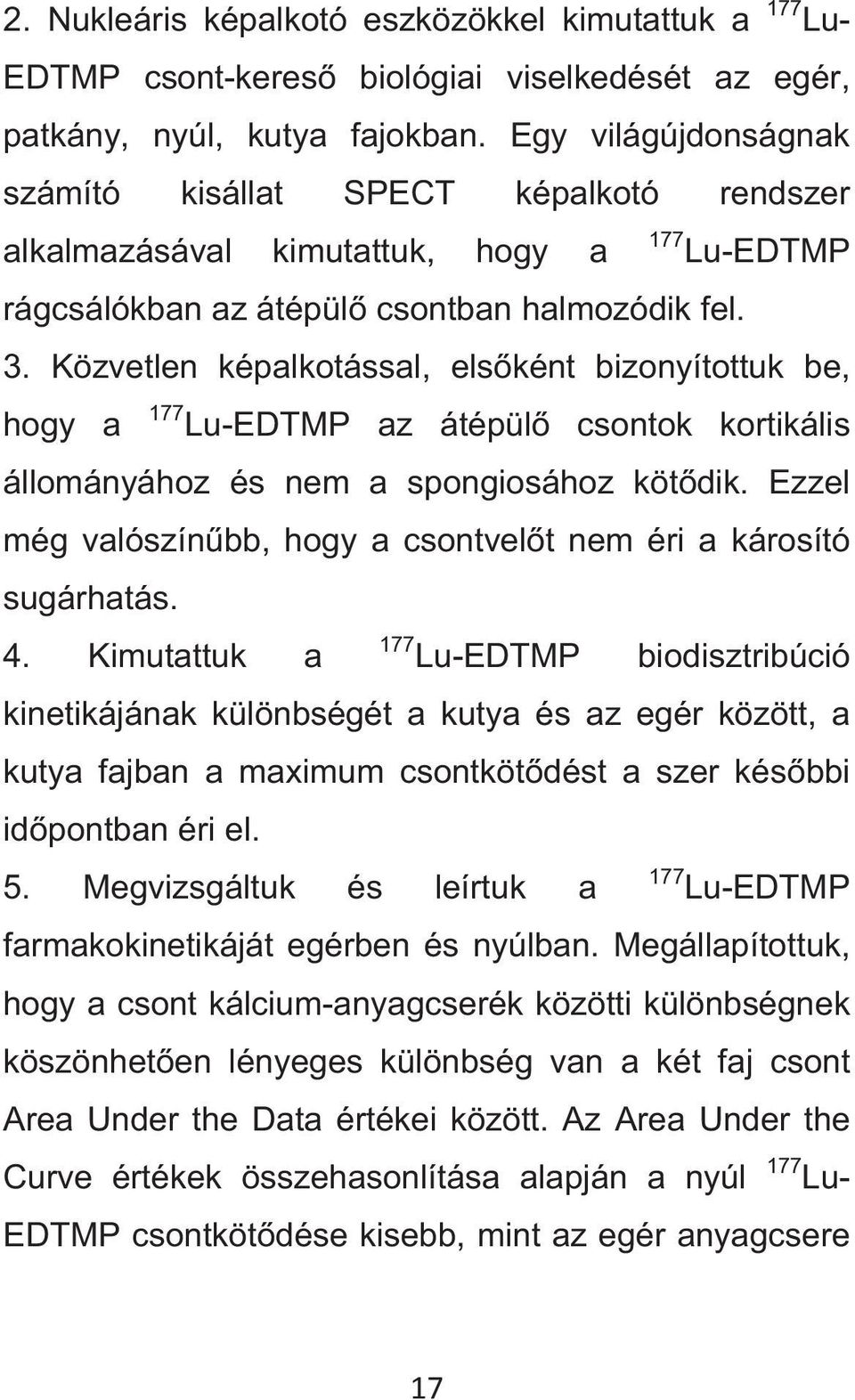 2. Nukleáris képalkotó eszközökkel kimutattuk a $^{177}$Lu-EDTMP csont-kereső biológiai viselkedését az egér, patkány, nyúl, kutya fajokban. Egy világújdonságnak számító kisállat SPECT képalkotó rendszer alkalmazásával kimutattuk, hogy a $^{177}$Lu-EDTMP rágcsálókban az átépülő csontban halmozódik fel.

3. Közvetlen képalkotással, elsőként bizonyítottuk be, hogy a $^{177}$Lu-EDTMP az átépülő csontok kortikális állományához és nem a spongiosához kötődik. Ezzel még valószínűbb, hogy a csontvelőt nem éri a károsító sugárhatás.

4. Kimutattuk a $^{177}$Lu-EDTMP biodisztribúció kinetikájának különbségét a kutya és az egér között, a kutya fajban a maximum csontkötődést a szer későbbi időpontban éri el.

5. Megvizsgáltuk és leírtuk a $^{177}$Lu-EDTMP farmakokinetikáját egérben és nyúlban. Megállapítottuk, hogy a csont kálcium-anyagcserék közötti különbségnek köszönhetően lényeges különbség van a két faj csont Area Under the Data értékei között. Az Area Under the Curve értékek összehasonlítása alapján a nyúl $^{177}$Lu-EDTMP csontkötődése kisebb, mint az egér anyagcsere

17